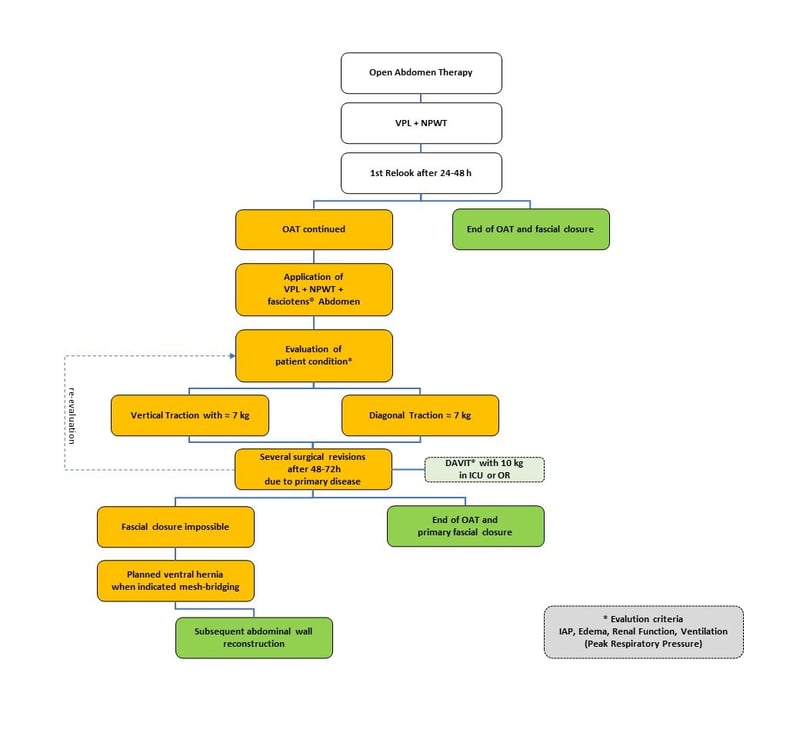 Open Abdomen Therapy

VPL + NPWT

1st Relook after 24-48 h

OAT continued

End of OAT and fascial closure

Application of VPL + NPWT + fasciotens® Abdomen

Evaluation of patient condition*

re-evaluation

Vertical Traction with ≈ 7 kg

Diagonal Traction ≈ 7 kg

Several surgical revisions after 48-72h due to primary disease

DAVIT® with 10 kg in ICU or OR

Fascial closure impossible

End of OAT and primary fascial closure

Planned ventral hernia when indicated mesh-bridging

Subsequent abdominal wall reconstruction

* Evalution criteria
IAP, Edema, Renal Function, Ventilation (Peak Respiratory Pressure)